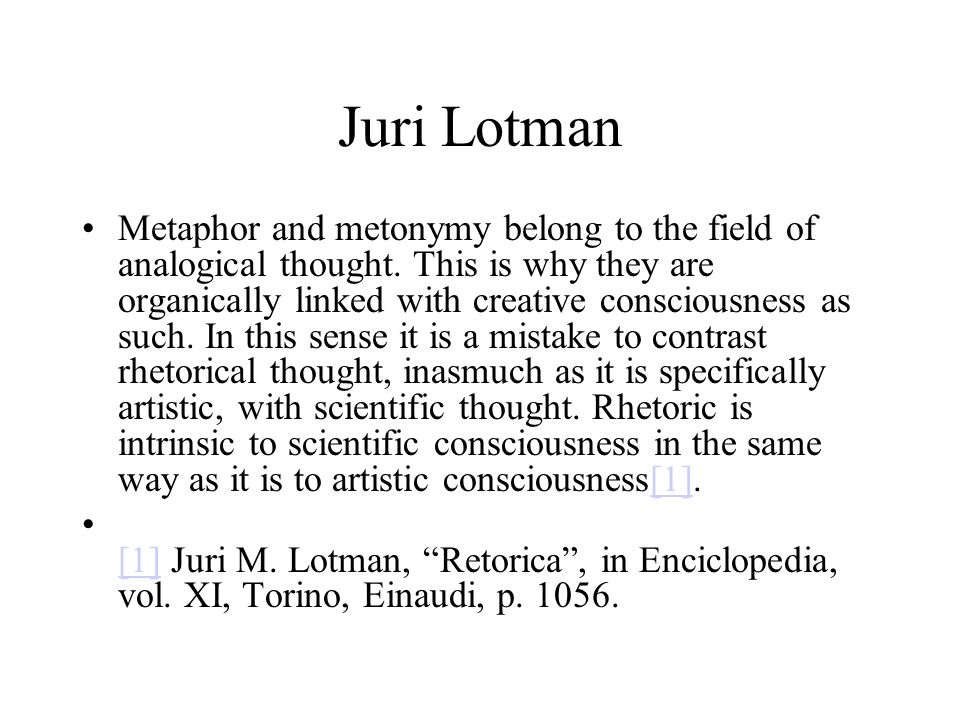 Juri Lotman

• Metaphor and metonymy belong to the field of analogical thought. This is why they are organically linked with creative consciousness as such. In this sense it is a mistake to contrast rhetorical thought, inasmuch as it is specifically artistic, with scientific thought. Rhetoric is intrinsic to scientific consciousness in the same way as it is to artistic consciousness[1].

• [1] Juri M. Lotman, “Retorica”, in Enciclopedia, vol. XI, Torino, Einaudi, p. 1056.